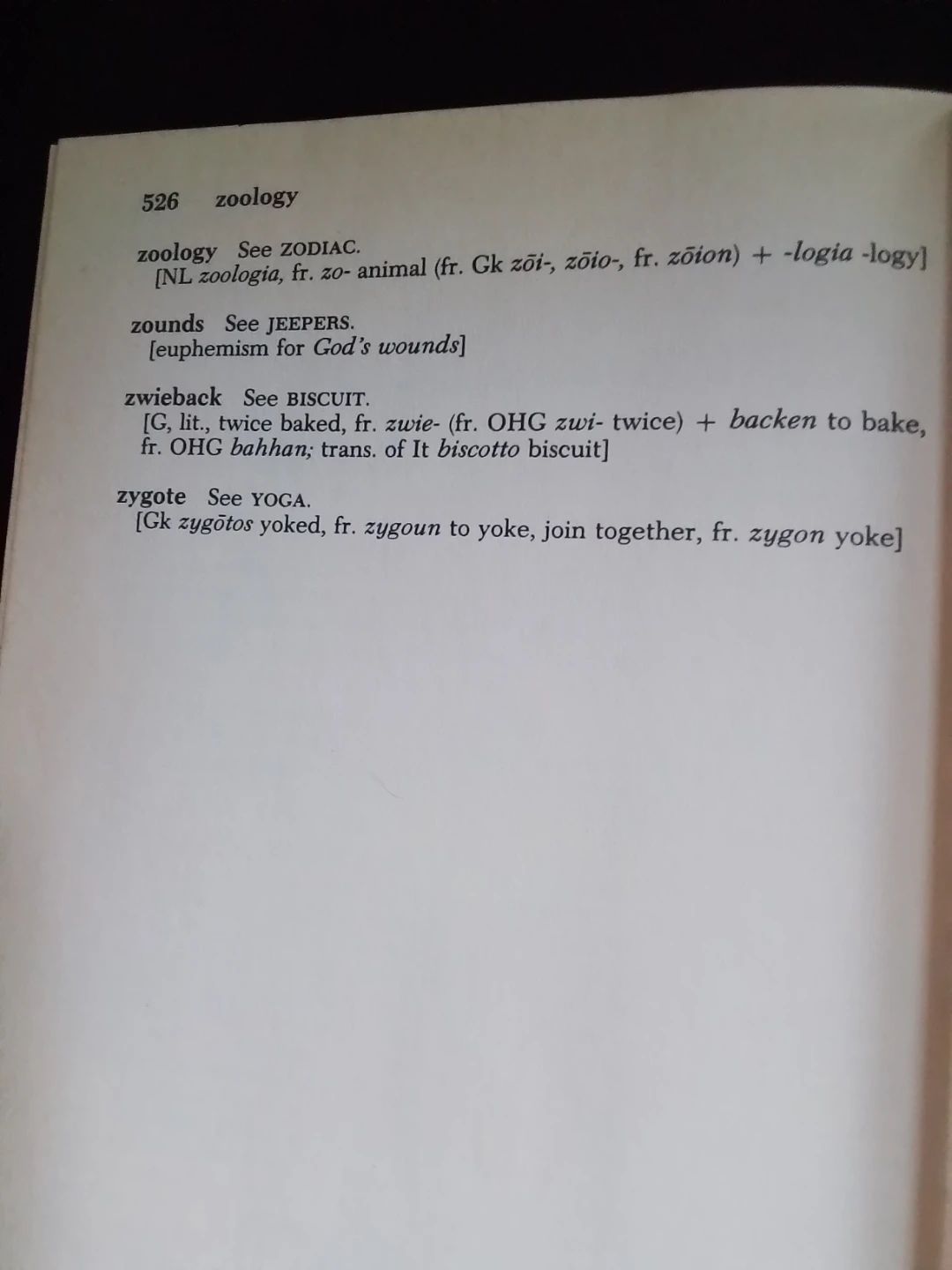 526 zoology

zoology See ZODIAC.
[NL zoologia, fr. zo- animal (fr. Gk zōi-, zōio-, fr. zōion) + -logia -logy]

zounds See JEEPERS.
[euphemism for God's wounds]

zwieback See BISCUIT.
[G, lit., twice baked, fr. zwie- (fr. OHG zwi- twice) + backen to bake, fr. OHG bahhan; trans. of It biscotto biscuit]

zygote See YOGA.
[Gk zygōtos yoked, fr. zygoun to yoke, join together, fr. zygon yoke]